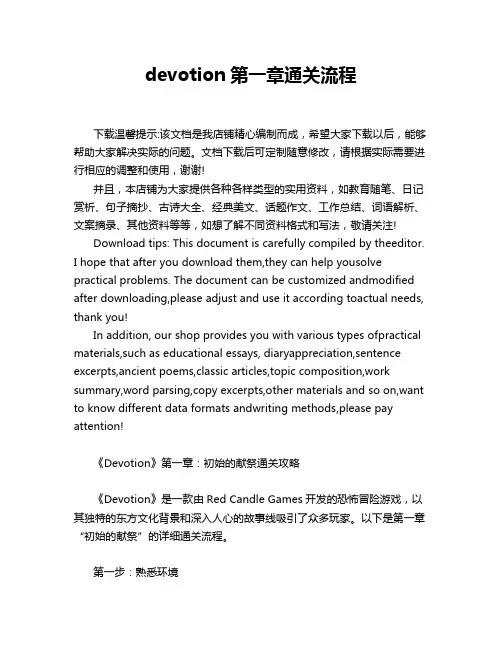 devotion 第一章通关流程

下载温馨提示:该文档是我店铺精心编制而成，希望大家下载以后，能够帮助大家解决实际的问题。文档下载后可定制随意修改，请根据实际需要进行相应的调整和使用，谢谢!

并且，本店铺为大家提供各种各样类型的实用资料，如教育随笔、日记赏析、句子摘抄、古诗大全、经典美文、话题作文、工作总结、词语解析、文案摘录、其他资料等等，如想了解不同资料格式和写法，敬请关注!

Download tips: This document is carefully compiled by theeditor. I hope that after you download them,they can help yousolve practical problems. The document can be customized andmodified after downloading,please adjust and use it according toactual needs, thank you!

In addition, our shop provides you with various types ofpractical materials,such as educational essays, diaryappreciation,sentence excerpts,ancient poems,classic articles,topic composition,work summary,word parsing,copy excerpts,other materials and so on,want to know different data formats andwriting methods,please pay attention!

《Devotion》第一章：初始的献祭通关攻略

《Devotion》是一款由 Red Candle Games 开发的恐怖冒险游戏，以其独特的东方文化背景和深入人心的故事线吸引了众多玩家。以下是第一章“初始的献祭”的详细通关流程。

第一步：熟悉环境